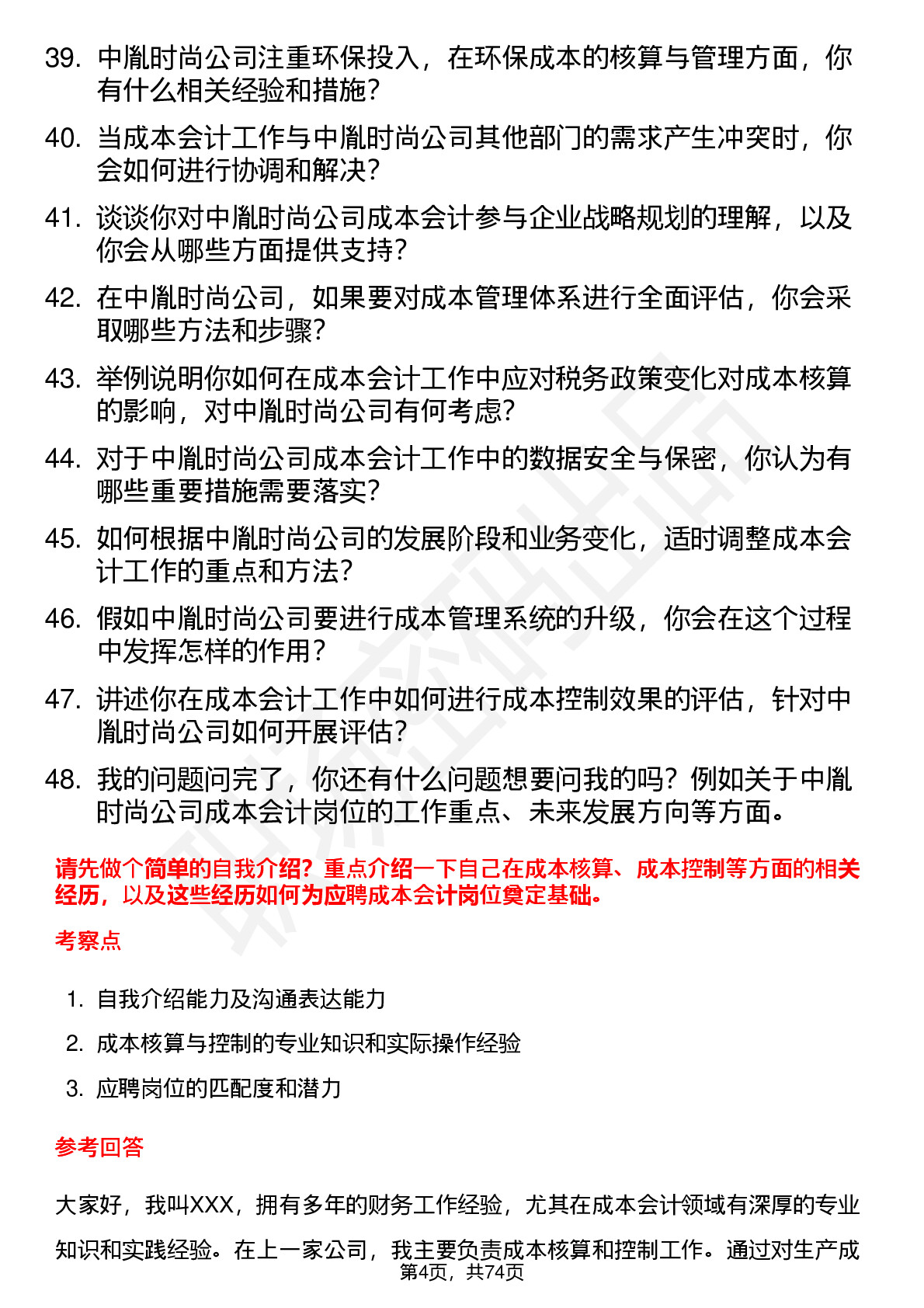 39. 中胤时尚公司注重环保投入，在环保成本的核算与管理方面，你有什么相关经验和措施？

40. 当成本会计工作与中胤时尚公司其他部门的需求产生冲突时，你会如何进行协调和解决？

41. 谈谈你对中胤时尚公司成本会计参与企业战略规划的理解，以及你会从哪些方面提供支持？

42. 在中胤时尚公司，如果要对成本管理体系进行全面评估，你会采取哪些方法和步骤？

43. 举例说明你如何在成本会计工作中应对税务政策变化对成本核算的影响，对中胤时尚公司有何考虑？

44. 对于中胤时尚公司成本会计工作中的数据安全与保密，你认为有哪些重要措施需要落实？

45. 如何根据中胤时尚公司的发展阶段和业务变化，适时调整成本会计工作的重点和方法？

46. 假如中胤时尚公司要进行成本管理系统的升级，你会在这个过程中发挥怎样的作用？

47. 讲述你在成本会计工作中如何进行成本控制效果的评估，针对中胤时尚公司如何开展评估？

48. 我的问题问完了，你还有什么问题想要问我的吗？例如关于中胤时尚公司成本会计岗位的工作重点、未来发展方向等方面。

请先做个简单的自我介绍？重点介绍一下自己在成本核算、成本控制等方面的相关经历，以及这些经历如何为应聘成本会计岗位奠定基础。

考察点

1. 自我介绍能力及沟通表达能力
2. 成本核算与控制的专业知识和实际操作经验
3. 应聘岗位的匹配度和潜力

参考回答

大家好，我叫XXX，拥有多年的财务工作经验，尤其在成本会计领域有深厚的专业知识和实践经验。在上一家公司，我主要负责成本核算和控制工作。通过对生产成

第4页，共74页